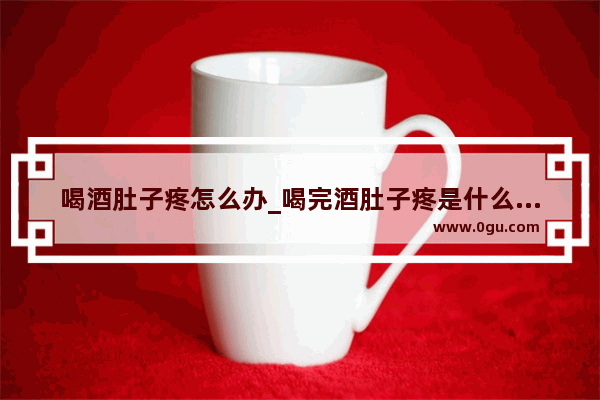 喝酒肚子疼怎么办_喝完酒肚子疼是什么...
www.0gu.com